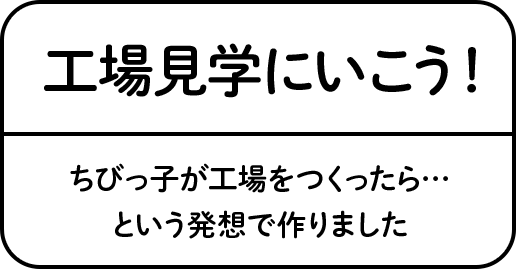 工場見学にいこう！

ちびっ子が工場をつくったら…
という発想で作りました